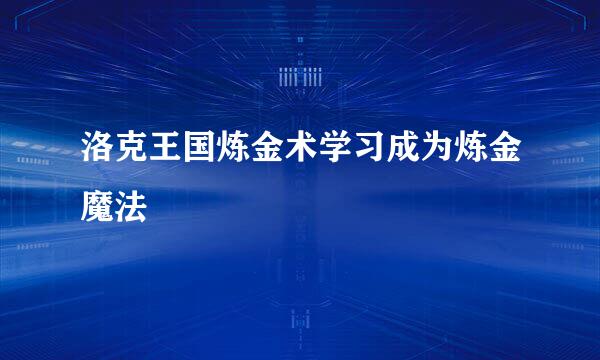 洛克王国炼金术学习成为炼金魔法